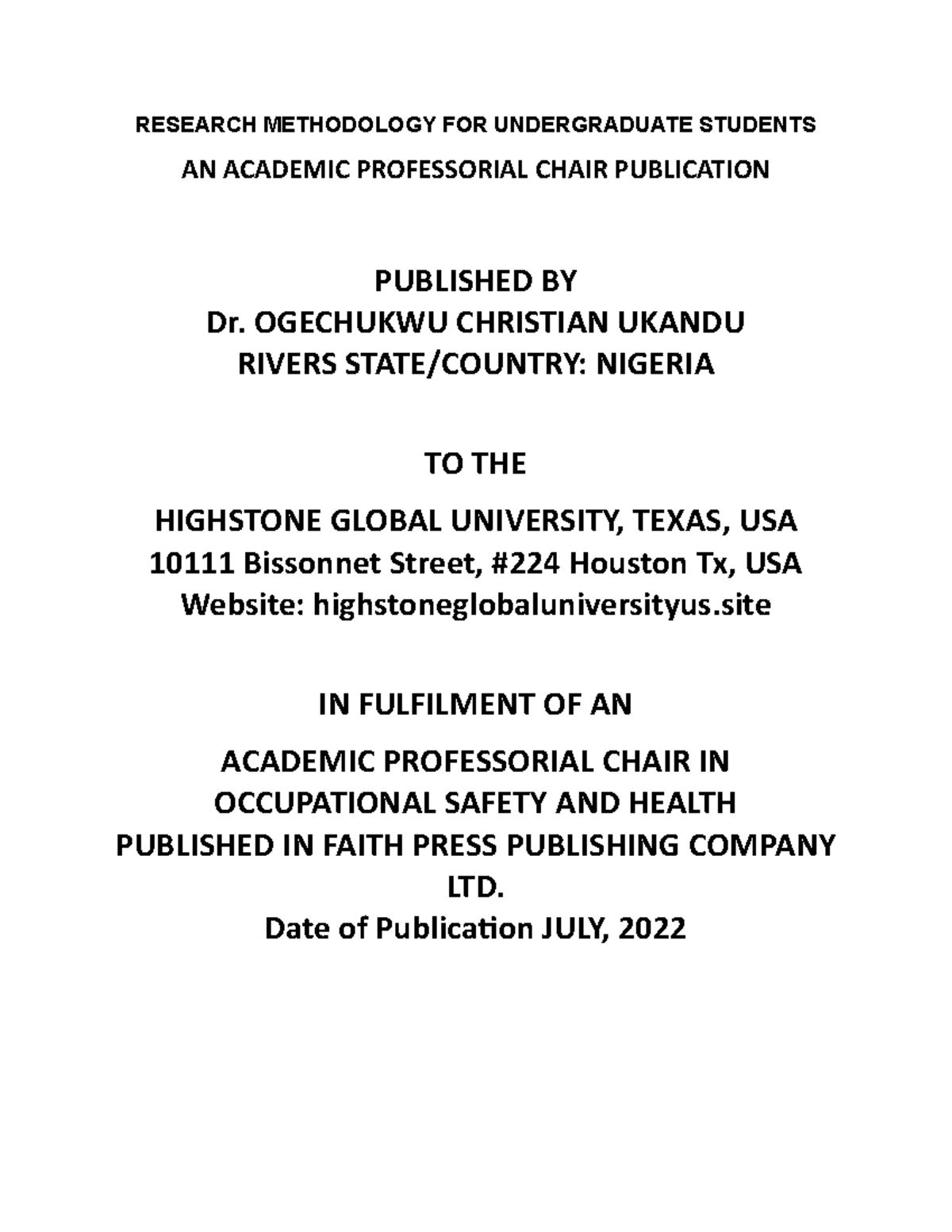 RESEARCH METHODOLOGY FOR UNDERGRADUATE STUDENTS
AN ACADEMIC PROFESSORIAL CHAIR PUBLICATION

PUBLISHED BY
Dr. OGECHUKWU CHRISTIAN UKANDU
RIVERS STATE/COUNTRY: NIGERIA

TO THE

HIGHSTONE GLOBAL UNIVERSITY, TEXAS, USA
10111 Bissonnet Street, #224 Houston Tx, USA
Website: highstoneglobaluniversityus.site

IN FULFILMENT OF AN

ACADEMIC PROFESSORIAL CHAIR IN
OCCUPATIONAL SAFETY AND HEALTH
PUBLISHED IN FAITH PRESS PUBLISHING COMPANY LTD.
Date of Publication JULY, 2022